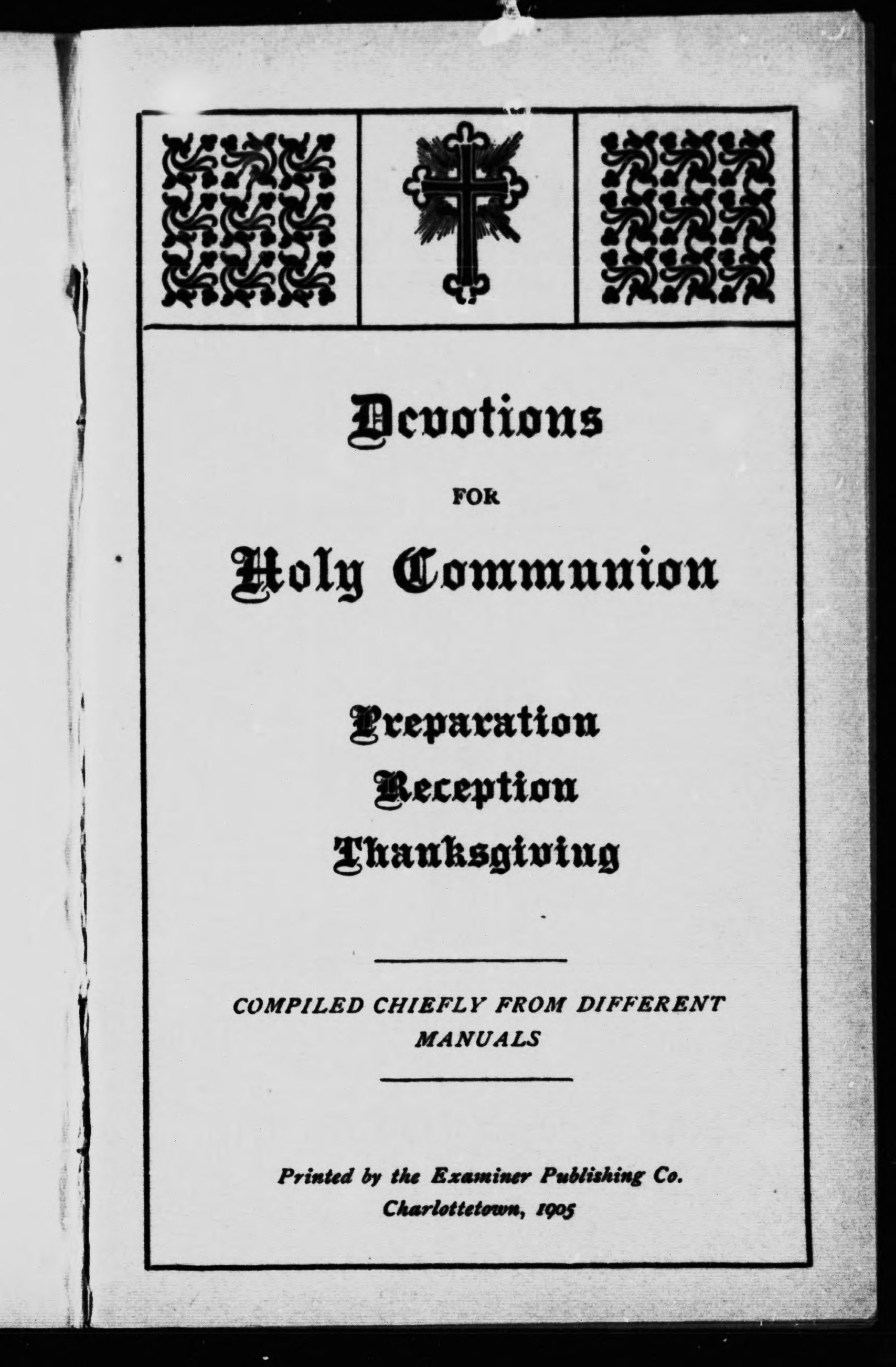 Devotions

FOR

Holy Communion

Preparation
Reception
Thanksgiving

COMPILED CHIEFLY FROM DIFFERENT MANUALS

Printed by the Examiner Publishing Co.
Charlottetown, 1905